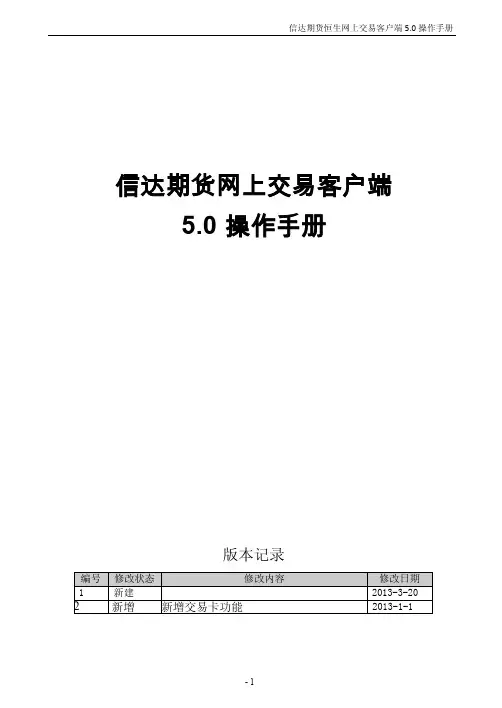 信达期货恒生网上交易客户端 5.0 操作手册

信达期货网上交易客户端
5.0 操作手册

版本记录

| 编号 | 修改状态 | 修改内容 | 修改日期 |
|---|---|---|---|
| 1 | 新建 | | 2013-3-20 |
| 2 | 新增 | 新增交易卡功能 | 2013-1-1 |

- 1